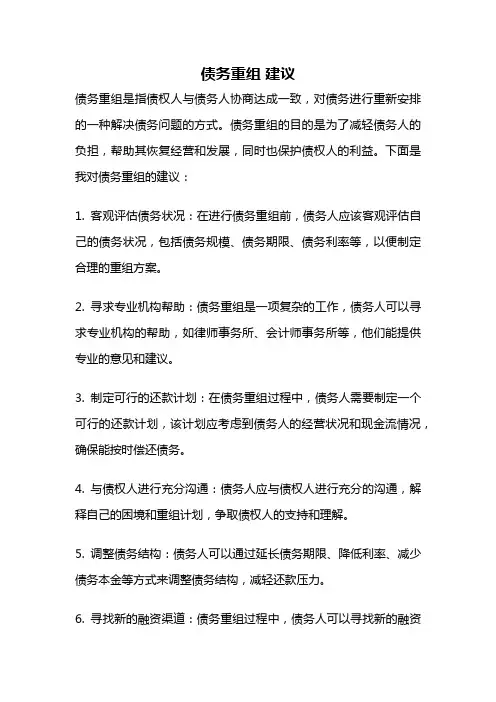 债务重组 建议

债务重组是指债权人与债务人协商达成一致，对债务进行重新安排的一种解决债务问题的方式。债务重组的目的是为了减轻债务人的负担，帮助其恢复经营和发展，同时也保护债权人的利益。下面是我对债务重组的建议：

1. 客观评估债务状况：在进行债务重组前，债务人应该客观评估自己的债务状况，包括债务规模、债务期限、债务利率等，以便制定合理的重组方案。

2. 寻求专业机构帮助：债务重组是一项复杂的工作，债务人可以寻求专业机构的帮助，如律师事务所、会计师事务所等，他们能提供专业的意见和建议。

3. 制定可行的还款计划：在债务重组过程中，债务人需要制定一个可行的还款计划，该计划应考虑到债务人的经营状况和现金流情况，确保能按时偿还债务。

4. 与债权人进行充分沟通：债务人应与债权人进行充分的沟通，解释自己的困境和重组计划，争取债权人的支持和理解。

5. 调整债务结构：债务人可以通过延长债务期限、降低利率、减少债务本金等方式来调整债务结构，减轻还款压力。

6. 寻找新的融资渠道：债务重组过程中，债务人可以寻找新的融资